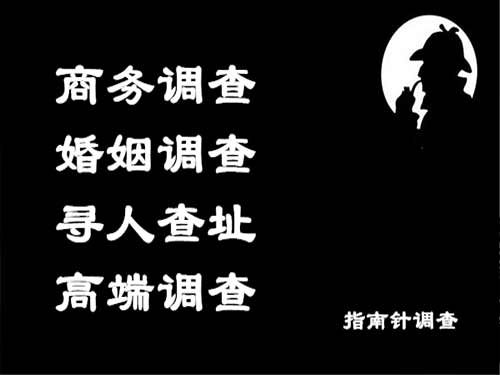 商务调查
婚姻调查
寻人查址
高端调查

指南针调查